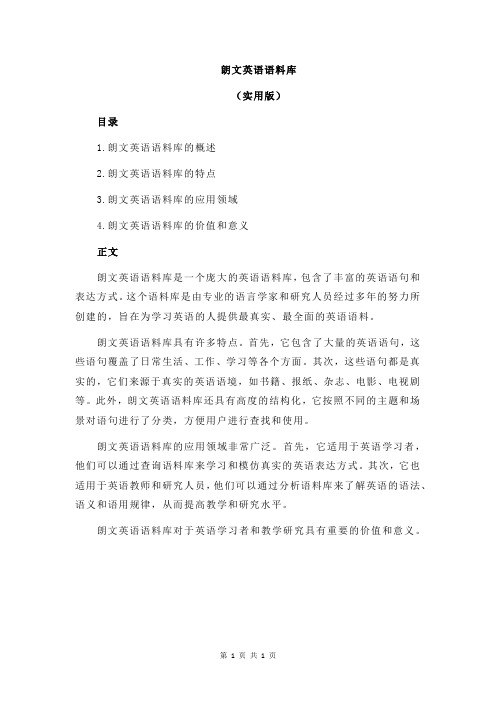 朗文英语语料库

（实用版）

目录

1.朗文英语语料库的概述

2.朗文英语语料库的特点

3.朗文英语语料库的应用领域

4.朗文英语语料库的价值和意义

正文

朗文英语语料库是一个庞大的英语语料库，包含了丰富的英语语句和表达方式。这个语料库是由专业的语言学家和研究人员经过多年的努力所创建的，旨在为学习英语的人提供最真实、最全面的英语语料。

朗文英语语料库具有许多特点。首先，它包含了大量的英语语句，这些语句覆盖了日常生活、工作、学习等各个方面。其次，这些语句都是真实的，它们来源于真实的英语语境，如书籍、报纸、杂志、电影、电视剧等。此外，朗文英语语料库还具有高度的结构化，它按照不同的主题和场景对语句进行了分类，方便用户进行查找和使用。

朗文英语语料库的应用领域非常广泛。首先，它适用于英语学习者，他们可以通过查询语料库来学习和模仿真实的英语表达方式。其次，它也适用于英语教师和研究人员，他们可以通过分析语料库来了解英语的语法、语义和语用规律，从而提高教学和研究水平。

朗文英语语料库对于英语学习者和教学研究具有重要的价值和意义。

第 1 页 共 1 页